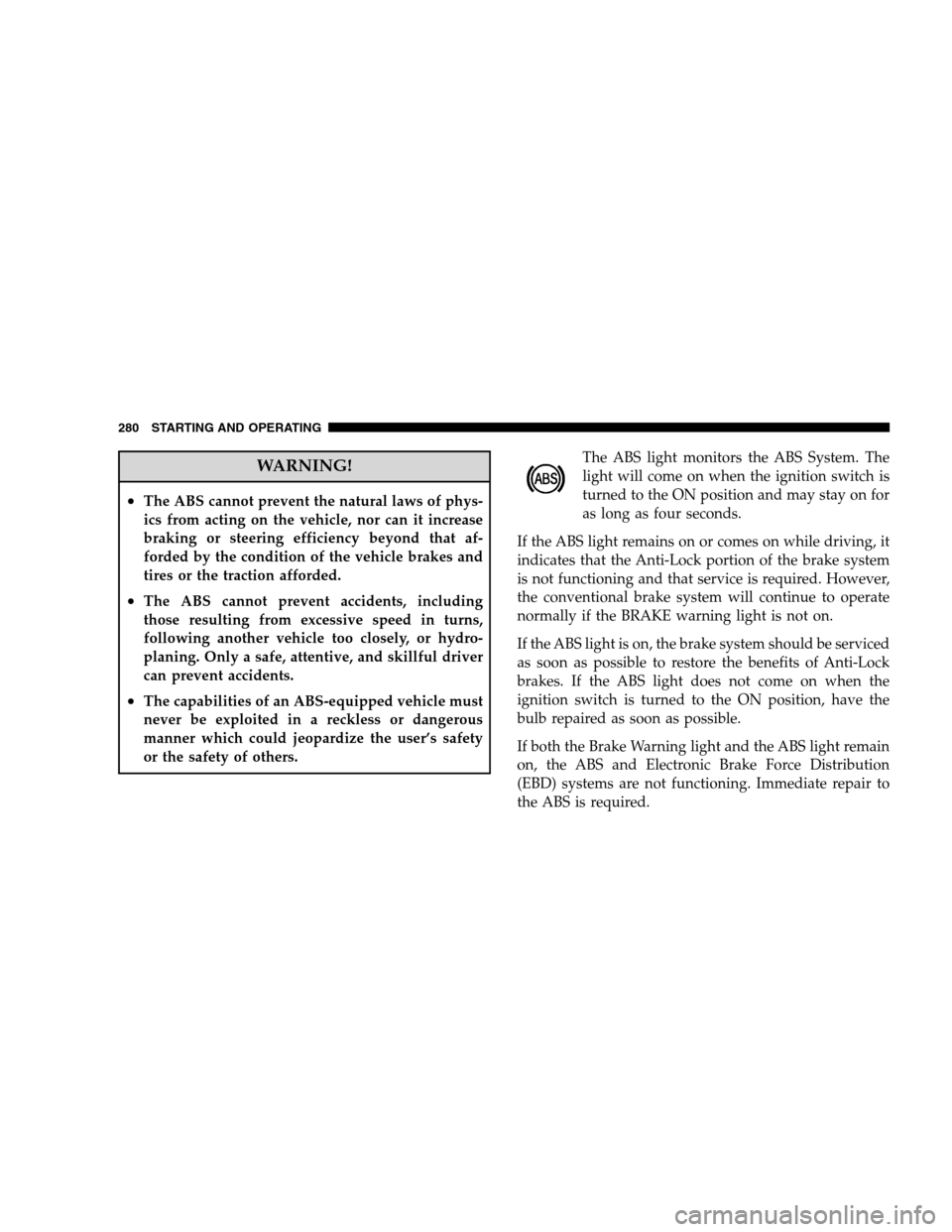 280 STARTING AND OPERATING

WARNING!

• The ABS cannot prevent the natural laws of physics from acting on the vehicle, nor can it increase braking or steering efficiency beyond that afforded by the condition of the vehicle brakes and tires or the traction afforded.

• The ABS cannot prevent accidents, including those resulting from excessive speed in turns, following another vehicle too closely, or hydroplaning. Only a safe, attentive, and skillful driver can prevent accidents.

• The capabilities of an ABS-equipped vehicle must never be exploited in a reckless or dangerous manner which could jeopardize the user's safety or the safety of others.

ABS

The ABS light monitors the ABS System. The light will come on when the ignition switch is turned to the ON position and may stay on for as long as four seconds.

If the ABS light remains on or comes on while driving, it indicates that the Anti-Lock portion of the brake system is not functioning and that service is required. However, the conventional brake system will continue to operate normally if the BRAKE warning light is not on.

If the ABS light is on, the brake system should be serviced as soon as possible to restore the benefits of Anti-Lock brakes. If the ABS light does not come on when the ignition switch is turned to the ON position, have the bulb repaired as soon as possible.

If both the Brake Warning light and the ABS light remain on, the ABS and Electronic Brake Force Distribution (EBD) systems are not functioning. Immediate repair to the ABS is required.

carmanualsonline.info